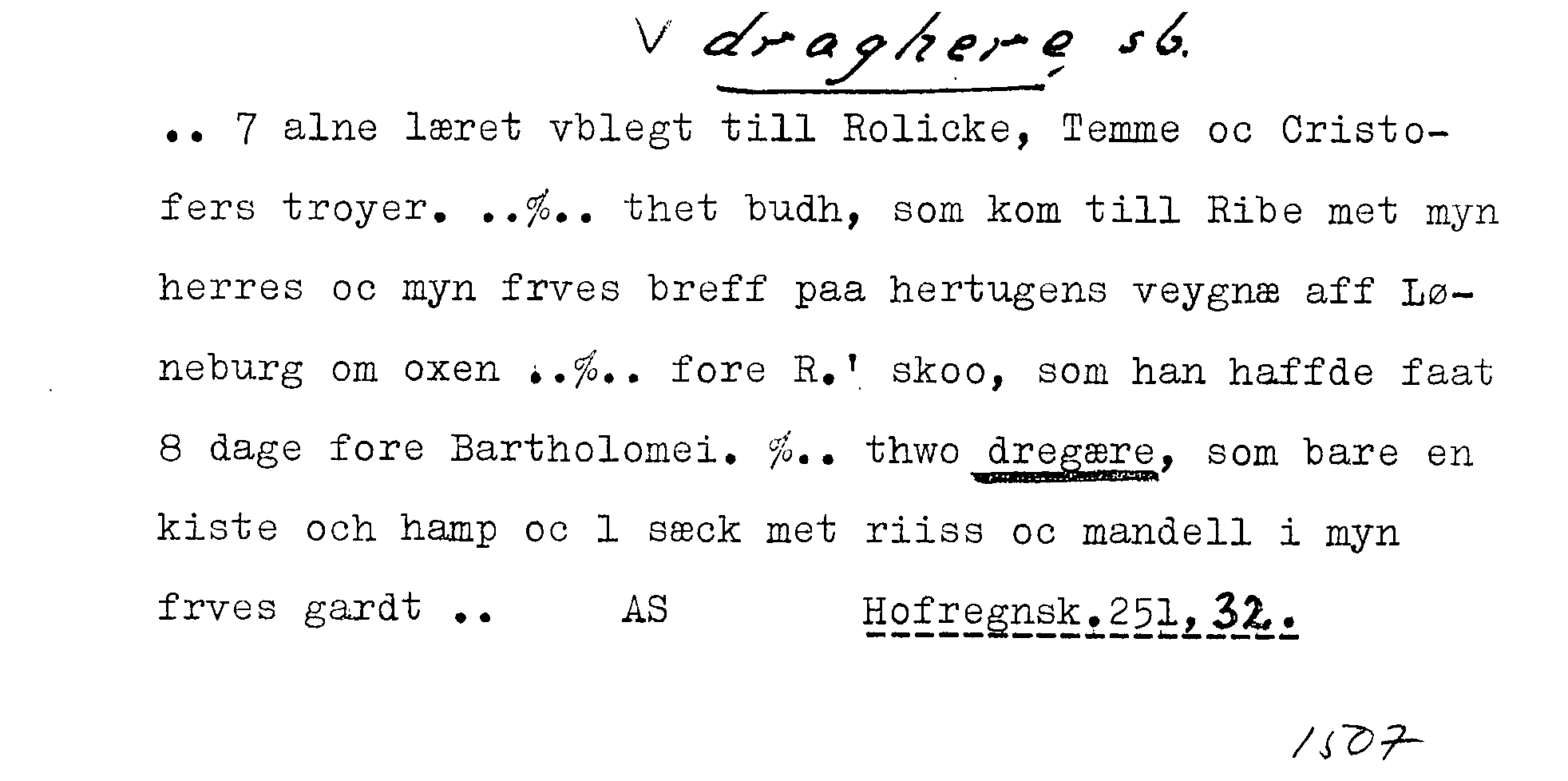 V draghere sb.

.. 7 alne læret vblegt till Rolicke, Temme oc Cristofers troyer. ..%.. thet budh, som kom till Ribe met myn herres oc myn frves breff paa hertugens veygnæ aff Løneburg om oxen ..%.. fore R.' skoo, som han haffde faat 8 dage fore Bartholomei. %.. thwo dregære, som bare en kiste och hamp oc 1 sæck met riiss oc mandell i myn frves gardt ..     AS     Hofregnsk.251,32.

1507